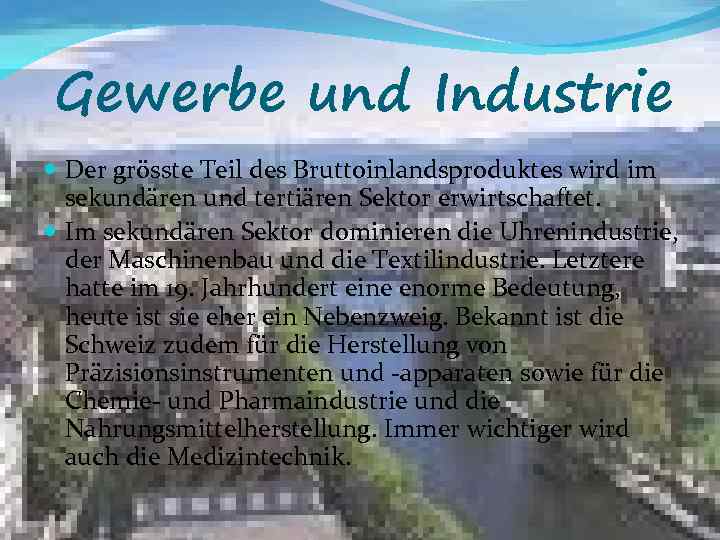 Gewerbe und Industrie

Der grösste Teil des Bruttoinlandsproduktes wird im sekundären und tertiären Sektor erwirtschaftet.

Im sekundären Sektor dominieren die Uhrenindustrie, der Maschinenbau und die Textilindustrie. Letztere hatte im 19. Jahrhundert eine enorme Bedeutung, heute ist sie eher ein Nebenzweig. Bekannt ist die Schweiz zudem für die Herstellung von Präzisionsinstrumenten und -apparaten sowie für die Chemie- und Pharmaindustrie und die Nahrungsmittelherstellung. Immer wichtiger wird auch die Medizintechnik.